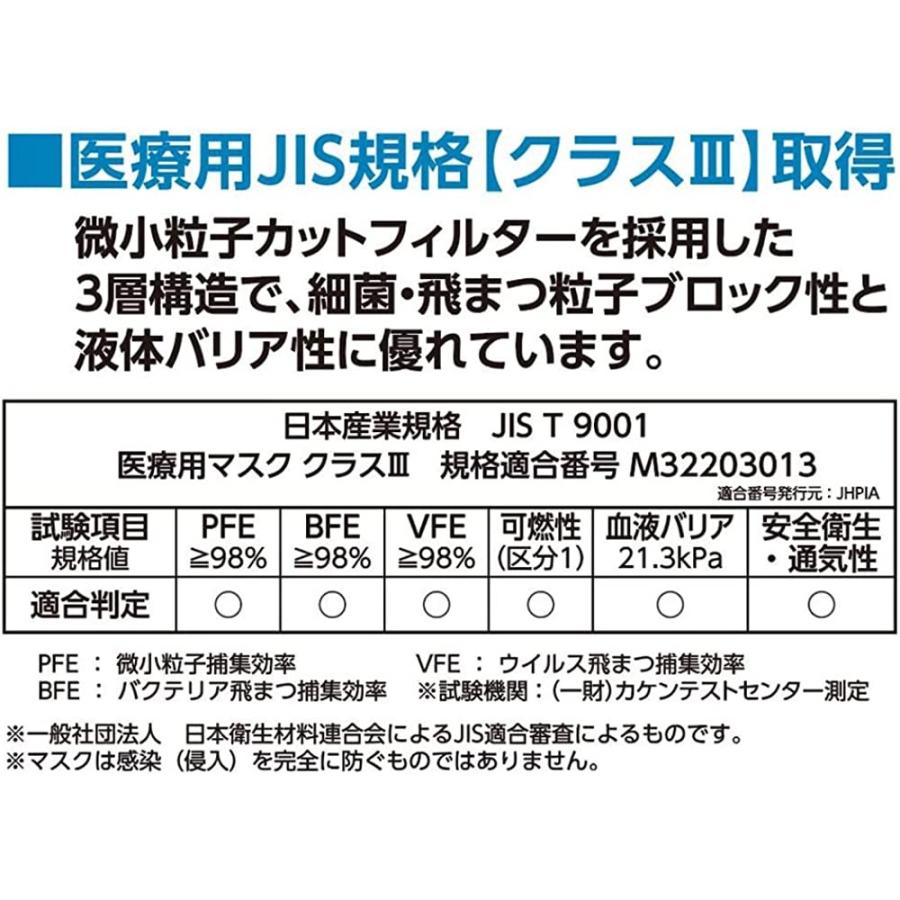 ■医療用JIS規格【クラスⅢ】取得

微小粒子カットフィルターを採用した3層構造で、細菌・飛まつ粒子ブロック性と液体バリア性に優れています。

日本産業規格　JIS T 9001
医療用マスク クラスⅢ　規格適合番号 M32203013
適合番号発行元：JHPIA

| 試験項目 規格値 | PFE ≧98% | BFE ≧98% | VFE ≧98% | 可燃性 (区分1) | 血液バリア 21.3kPa | 安全衛生・通気性 |
|---|---|---|---|---|---|---|
| 適合判定 | ○ | ○ | ○ | ○ | ○ | ○ |

PFE ： 微小粒子捕集効率
BFE ： バクテリア飛まつ捕集効率

VFE ： ウイルス飛まつ捕集効率
※試験機関：(一財)カケンテストセンター測定

※一般社団法人　日本衛生材料連合会によるJIS適合審査によるものです。
※マスクは感染（侵入）を完全に防ぐものではありません。